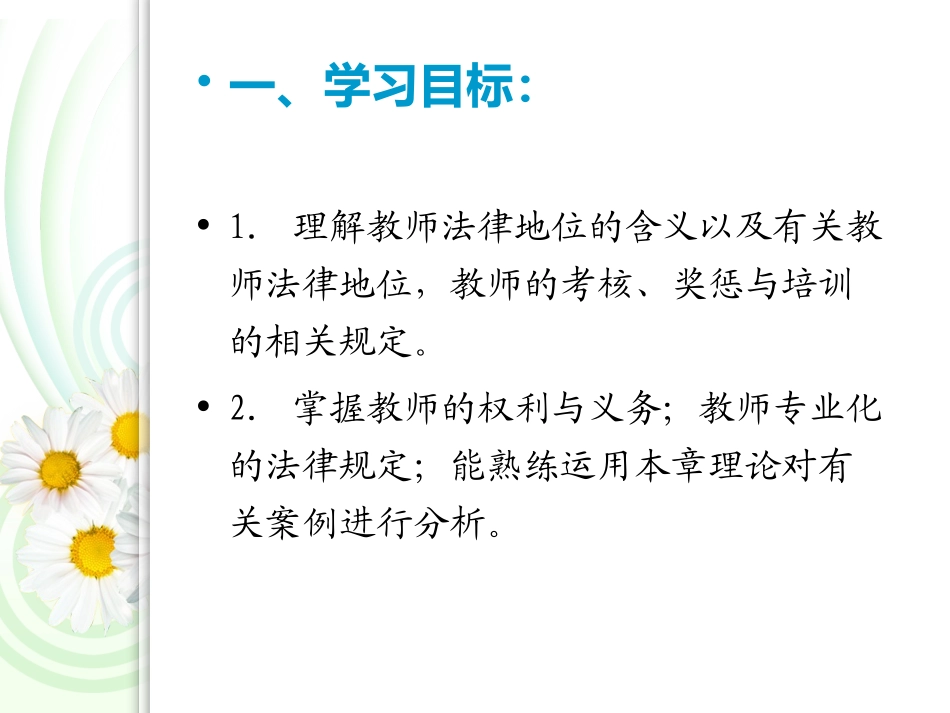 • 一、学习目标:

• 1.理解教师法律地位的含义以及有关教师法律地位，教师的考核、奖惩与培训的相关规定。

• 2.掌握教师的权利与义务；教师专业化的法律规定；能熟练运用本章理论对有关案例进行分析。